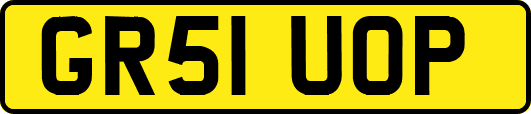 GR51 UOP